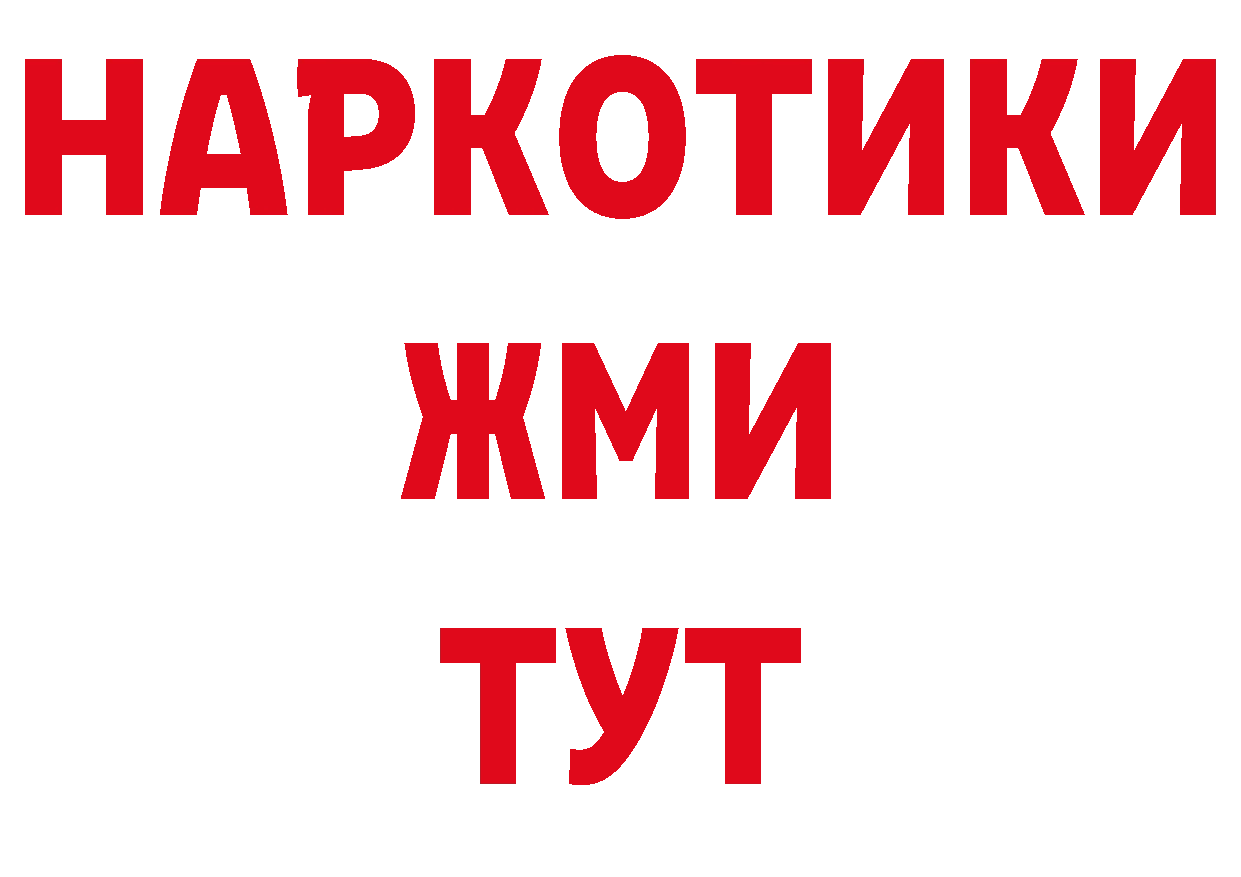 НАРКОТИКИ
ЖМИ
ТУТ